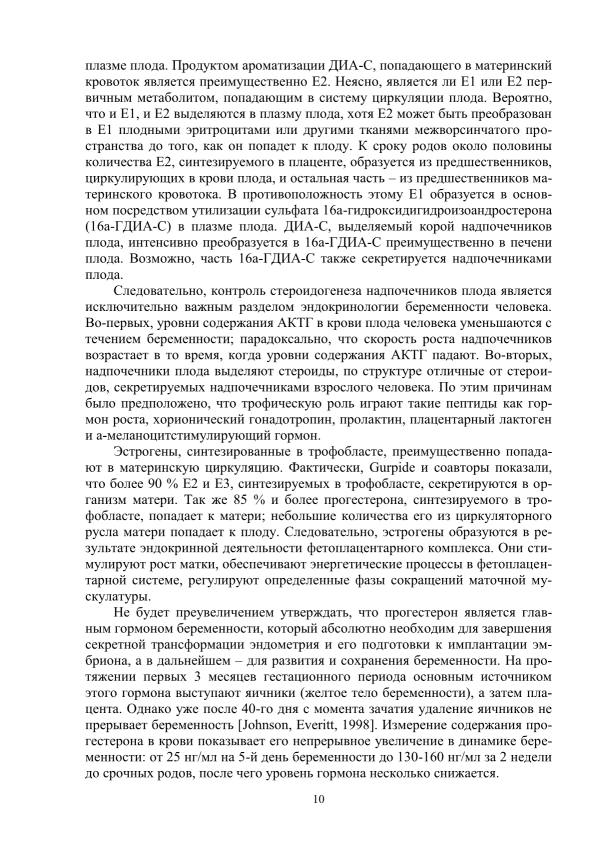 плазме плода. Продуктом ароматизации ДИА-С, попадающего в материнский кровоток является преимущественно Е2. Неясно, является ли Е1 или Е2 первичным метаболитом, попадающим в систему циркуляции плода. Вероятно, что и Е1, и Е2 выделяются в плазму плода, хотя Е2 может быть преобразован в Е1 плодными эритроцитами или другими тканями межворсинчатого пространства до того, как он попадет к плоду. К сроку родов около половины количества Е2, синтезируемого в плаценте, образуется из предшественников, циркулирующих в крови плода, и остальная часть – из предшественников материнского кровотока. В противоположность этому Е1 образуется в основном посредством утилизации сульфата 16а-гидроксидигидроизоандростерона (16а-ГДИА-С) в плазме плода. ДИА-С, выделяемый корой надпочечников плода, интенсивно преобразуется в 16а-ГДИА-С преимущественно в печени плода. Возможно, часть 16а-ГДИА-С также секретируется надпочечниками плода.

Следовательно, контроль стероидогенеза надпочечников плода является исключительно важным разделом эндокринологии беременности человека. Во-первых, уровни содержания АКТГ в крови плода человека уменьшаются с течением беременности; парадоксально, что скорость роста надпочечников возрастает в то время, когда уровни содержания АКТГ падают. Во-вторых, надпочечники плода выделяют стероиды, по структуре отличные от стероидов, секретируемых надпочечниками взрослого человека. По этим причинам было предположено, что трофическую роль играют такие пептиды как гормон роста, хорионический гонадотропин, пролактин, плацентарный лактоген и а-меланоцитстимулирующий гормон.

Эстрогены, синтезированные в трофобласте, преимущественно попадают в материнскую циркуляцию. Фактически, Gurpide и соавторы показали, что более 90 % Е2 и Е3, синтезируемых в трофобласте, секретируются в организм матери. Так же 85 % и более прогестерона, синтезируемого в трофобласте, попадает к матери; небольшие количества его из циркуляторного русла матери попадает к плоду. Следовательно, эстрогены образуются в результате эндокринной деятельности фетоплацентарного комплекса. Они стимулируют рост матки, обеспечивают энергетические процессы в фетоплацентарной системе, регулируют определенные фазы сокращений маточной мускулатуры.

Не будет преувеличением утверждать, что прогестерон является главным гормоном беременности, который абсолютно необходим для завершения секретной трансформации эндометрия и его подготовки к имплантации эмбриона, а в дальнейшем – для развития и сохранения беременности. На протяжении первых 3 месяцев гестационного периода основным источником этого гормона выступают яичники (желтое тело беременности), а затем плацента. Однако уже после 40-го дня с момента зачатия удаление яичников не прерывает беременность [Johnson, Everitt, 1998]. Измерение содержания прогестерона в крови показывает его непрерывное увеличение в динамике беременности: от 25 нг/мл на 5-й день беременности до 130-160 нг/мл за 2 недели до срочных родов, после чего уровень гормона несколько снижается.

10